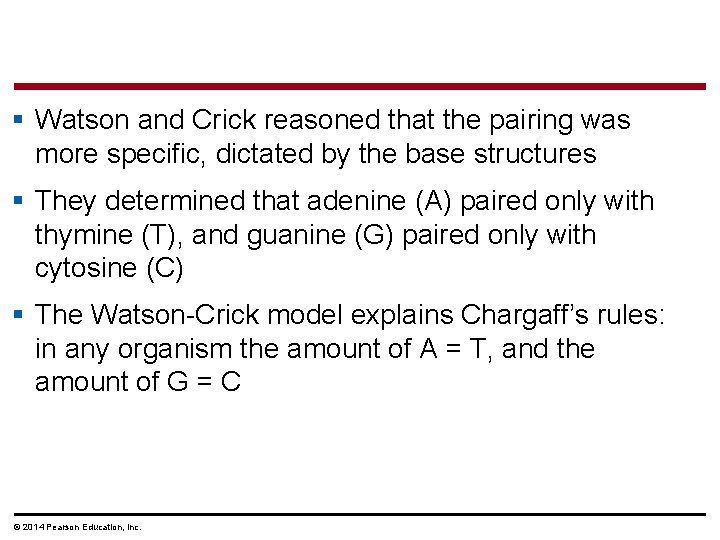 ▪ Watson and Crick reasoned that the pairing was more specific, dictated by the base structures

▪ They determined that adenine (A) paired only with thymine (T), and guanine (G) paired only with cytosine (C)

▪ The Watson-Crick model explains Chargaff's rules: in any organism the amount of A = T, and the amount of G = C

© 2014 Pearson Education, Inc.